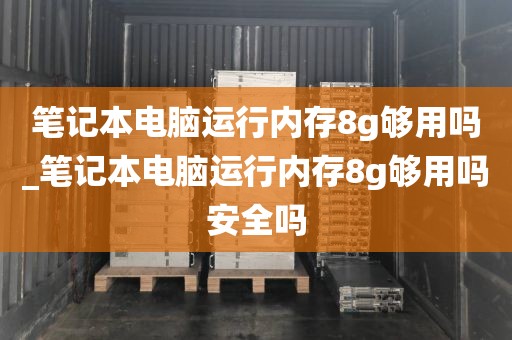 笔记本电脑运行内存8g够用吗_笔记本电脑运行内存8g够用吗安全吗